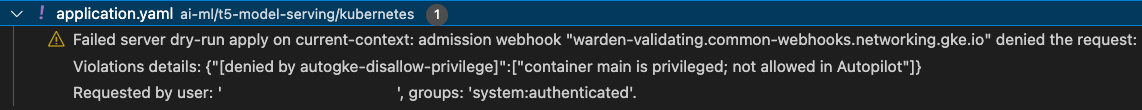 ! application.yaml ai-ml/t5-model-serving/kubernetes 1

Failed server dry-run apply on current-context: admission webhook "warden-validating.common-webhooks.networking.gke.io" denied the request:
Violations details: {"[denied by autogke-disallow-privilege]":["container main is privileged; not allowed in Autopilot"]}
Requested by user: '                    ', groups: 'system:authenticated'.